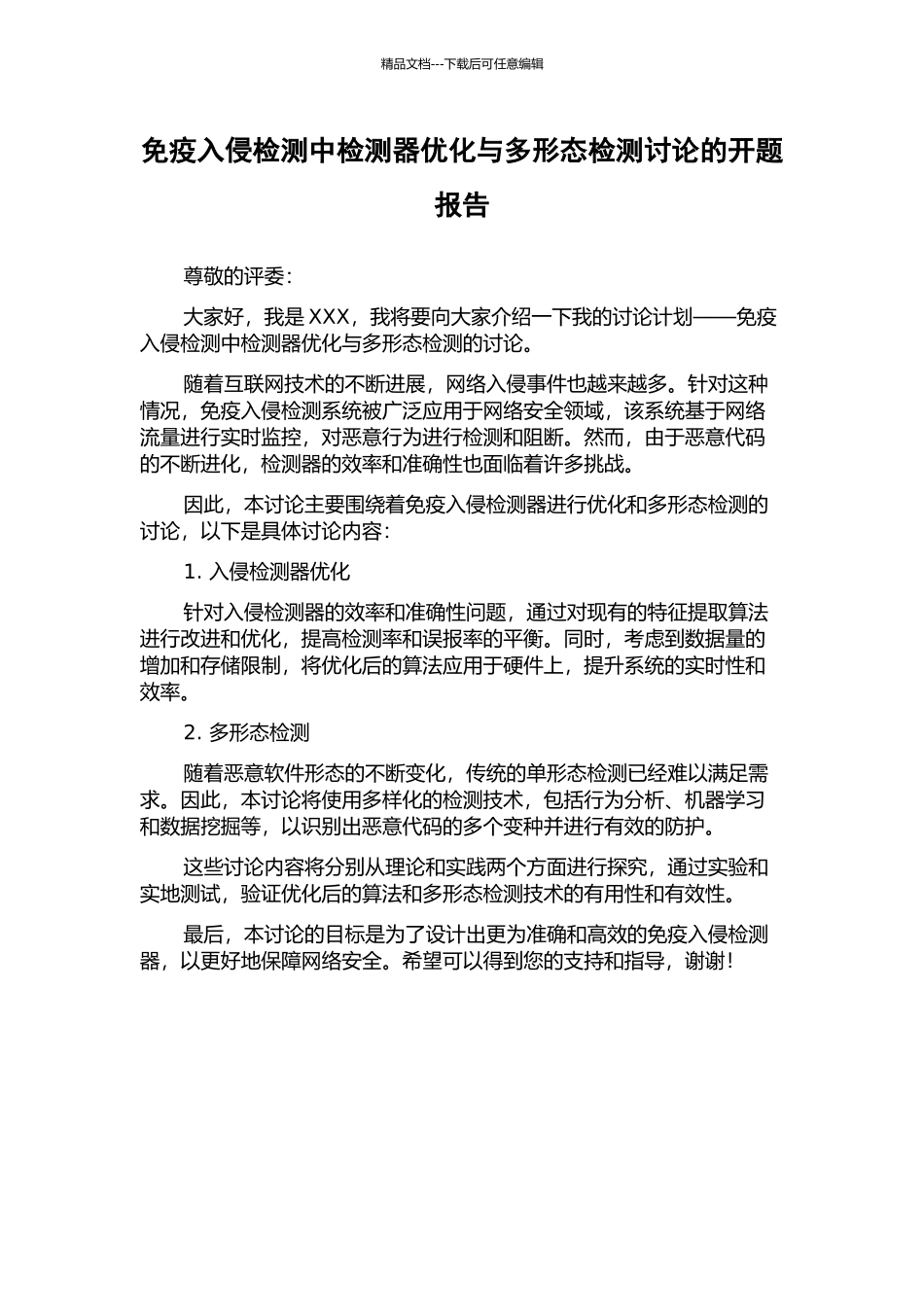 精品文档---下载后可任意编辑

免疫入侵检测中检测器优化与多形态检测讨论的开题报告

尊敬的评委：

大家好，我是 XXX，我将要向大家介绍一下我的讨论计划——免疫入侵检测中检测器优化与多形态检测的讨论。

随着互联网技术的不断进展，网络入侵事件也越来越多。针对这种情况，免疫入侵检测系统被广泛应用于网络安全领域，该系统基于网络流量进行实时监控，对恶意行为进行检测和阻断。然而，由于恶意代码的不断进化，检测器的效率和准确性也面临着许多挑战。

因此，本讨论主要围绕着免疫入侵检测器进行优化和多形态检测的讨论，以下是具体讨论内容：

1. 入侵检测器优化

针对入侵检测器的效率和准确性问题，通过对现有的特征提取算法进行改进和优化，提高检测率和误报率的平衡。同时，考虑到数据量的增加和存储限制，将优化后的算法应用于硬件上，提升系统的实时性和效率。

2. 多形态检测

随着恶意软件形态的不断变化，传统的单形态检测已经难以满足需求。因此，本讨论将使用多样化的检测技术，包括行为分析、机器学习和数据挖掘等，以识别出恶意代码的多个变种并进行有效的防护。

这些讨论内容将分别从理论和实践两个方面进行探究，通过实验和实地测试，验证优化后的算法和多形态检测技术的有用性和有效性。

最后，本讨论的目标是为了设计出更为准确和高效的免疫入侵检测器，以更好地保障网络安全。希望可以得到您的支持和指导，谢谢！